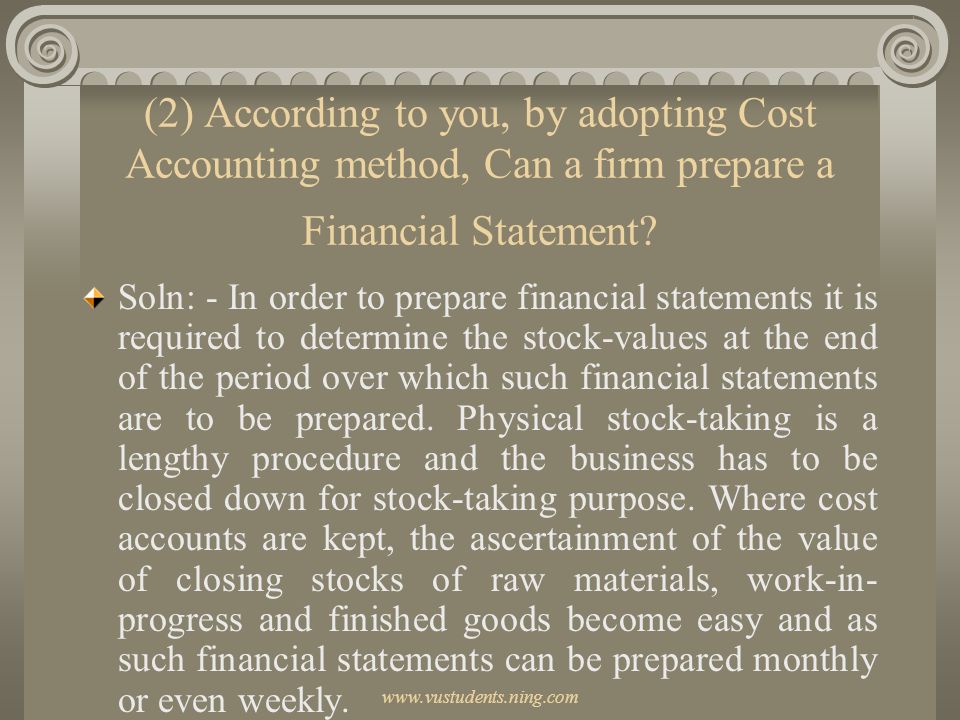 (2) According to you, by adopting Cost Accounting method, Can a firm prepare a Financial Statement?

Soln: - In order to prepare financial statements it is required to determine the stock-values at the end of the period over which such financial statements are to be prepared. Physical stock-taking is a lengthy procedure and the business has to be closed down for stock-taking purpose. Where cost accounts are kept, the ascertainment of the value of closing stocks of raw materials, work-in-progress and finished goods become easy and as such financial statements can be prepared monthly or even weekly.

www.vustudents.ning.com